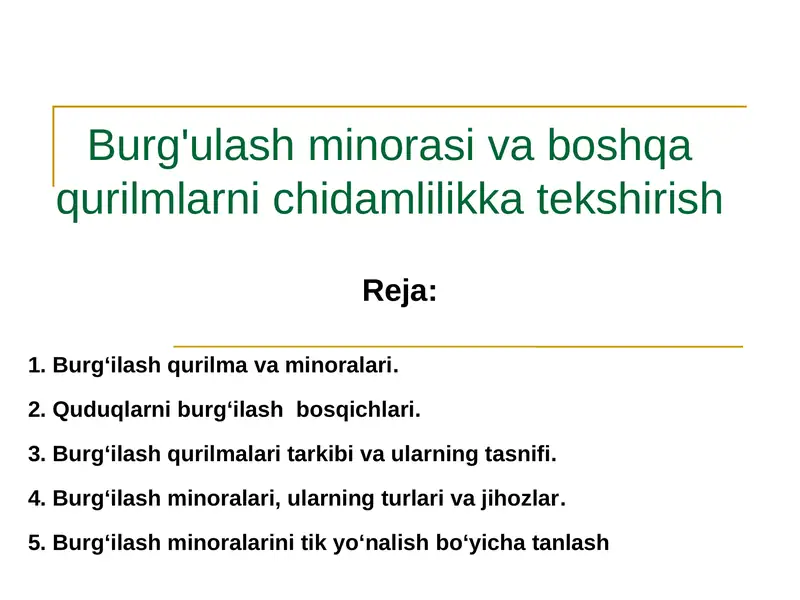 Burg'ulash minorasi va boshqa qurilmlarni chidamlilikka tekshirish

Reja:

1. Burg‘ilash qurilma va minoralari.

2. Quduqlarni burg‘ilash  bosqichlari.

3. Burg‘ilash qurilmalari tarkibi va ularning tasnifi.

4. Burg‘ilash minoralari, ularning turlari va jihozlar.

5. Burg‘ilash minoralarini tik yo‘nalish bo‘yicha tanlash